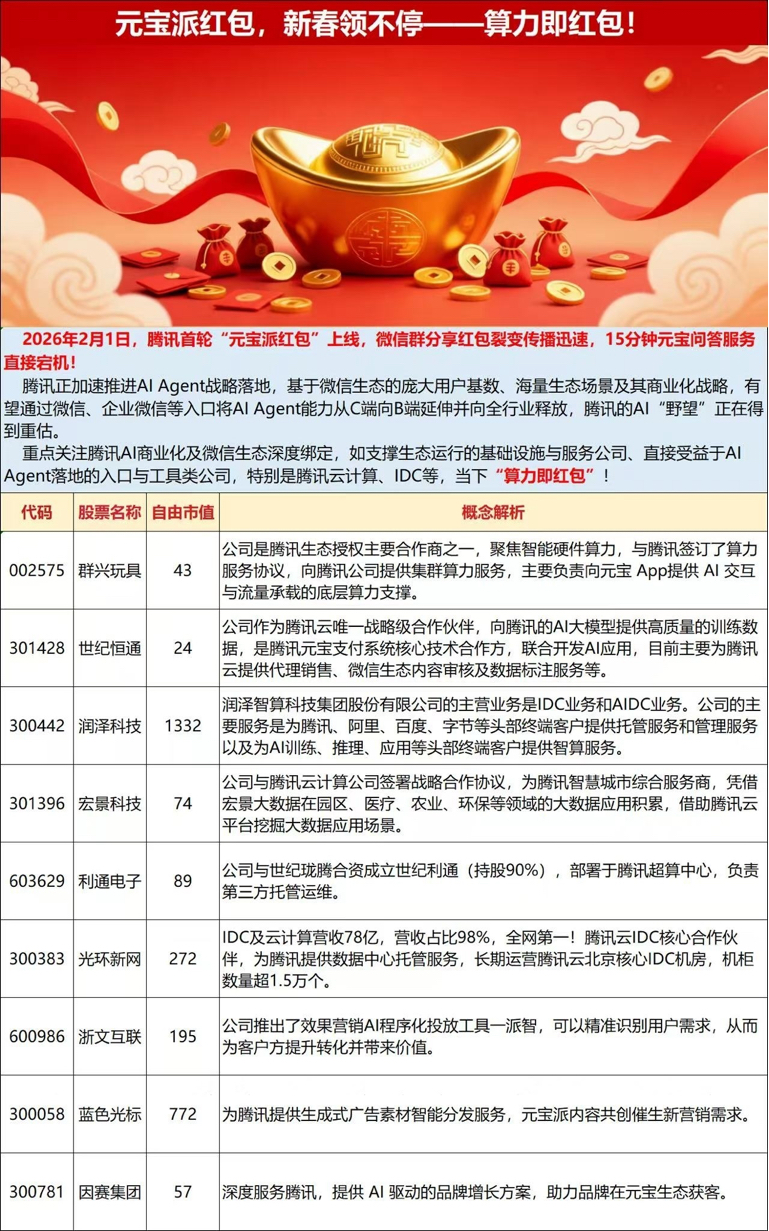 元宝派红包，新春领不停——算力即红包！

2026年2月1日，腾讯首轮“元宝派红包”上线，微信群分享红包裂变传播迅速，15分钟元宝问答服务直接宕机！

腾讯正加速推进AI Agent战略落地，基于微信生态的庞大用户基数、海量生态场景及其商业化战略，有望通过微信、企业微信等入口将AI Agent能力从C端向B端延伸并向全行业释放，腾讯的AI“野望”正在得到重估。

重点关注腾讯AI商业化及微信生态深度绑定，如支撑生态运行的基础设施与服务公司、直接受益于AI Agent落地的入口与工具类公司，特别是腾讯云计算、IDC等，当下“算力即红包”！

| 代码 | 股票名称 | 自由市值 | 概念解析 |
|---|---|---|---|
| 002575 | 群兴玩具 | 43 | 公司是腾讯生态授权主要合作商之一，聚焦智能硬件算力，与腾讯签订了算力服务协议，向腾讯公司提供集群算力服务，主要负责向元宝 App提供 AI 交互与流量承载的底层算力支撑。 |
| 301428 | 世纪恒通 | 24 | 公司作为腾讯云唯一战略级合作伙伴，向腾讯的AI大模型提供高质量的训练数据，是腾讯元宝支付系统核心技术合作方，联合开发AI应用，目前主要为腾讯云提供代理销售、微信生态内容审核及数据标注服务等。 |
| 300442 | 润泽科技 | 1332 | 润泽智算科技集团股份有限公司的主营业务是IDC业务和AIDC业务。公司的主要服务是为腾讯、阿里、百度、字节等头部终端客户提供托管服务和管理服务以及为AI训练、推理、应用等头部终端客户提供智算服务。 |
| 301396 | 宏景科技 | 74 | 公司与腾讯云计算公司签署战略合作协议，为腾讯智慧城市综合服务商，凭借宏景大数据在园区、医疗、农业、环保等领域的大数据应用积累，借助腾讯云平台挖掘大数据应用场景。 |
| 603629 | 利通电子 | 89 | 公司与世纪珑腾合资成立世纪利通（持股90%），部署于腾讯超算中心，负责第三方托管运维。 |
| 300383 | 光环新网 | 272 | IDC及云计算营收78亿，营收占比98%，全网第一！腾讯云IDC核心合作伙伴，为腾讯提供数据中心托管服务，长期运营腾讯云北京核心IDC机房，机柜数量超1.5万个。 |
| 600986 | 浙文互联 | 195 | 公司推出了效果营销AI程序化投放工具一派智，可以精准识别用户需求，从而为客户方提升转化并带来价值。 |
| 300058 | 蓝色光标 | 772 | 为腾讯提供生成式广告素材智能分发服务，元宝派内容共创催生新营销需求。 |
| 300781 | 因赛集团 | 57 | 深度服务腾讯，提供 AI 驱动的品牌增长方案，助力品牌在元宝生态获客。 |